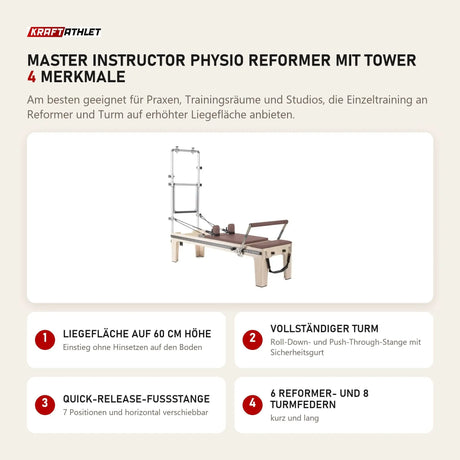 KRAFTATHLET

MASTER INSTRUCTOR PHYSIO REFORMER MIT TOWER
4 MERKMALE

Am besten geeignet für Praxen, Trainingsräume und Studios, die Einzeltraining an Reformer und Turm auf erhöhter Liegefläche anbieten.

1
LIEGEFLÄCHE AUF 60 CM HÖHE
Einstieg ohne Hinsetzen auf den Boden

2
VOLLSTÄNDIGER TURM
Roll-Down- und Push-Through-Stange mit Sicherheitsgurt

3
QUICK-RELEASE-FUSSSTANGE
7 Positionen und horizontal verschiebbar

4
6 REFORMER- UND 8 TURMFEDERN
kurz und lang